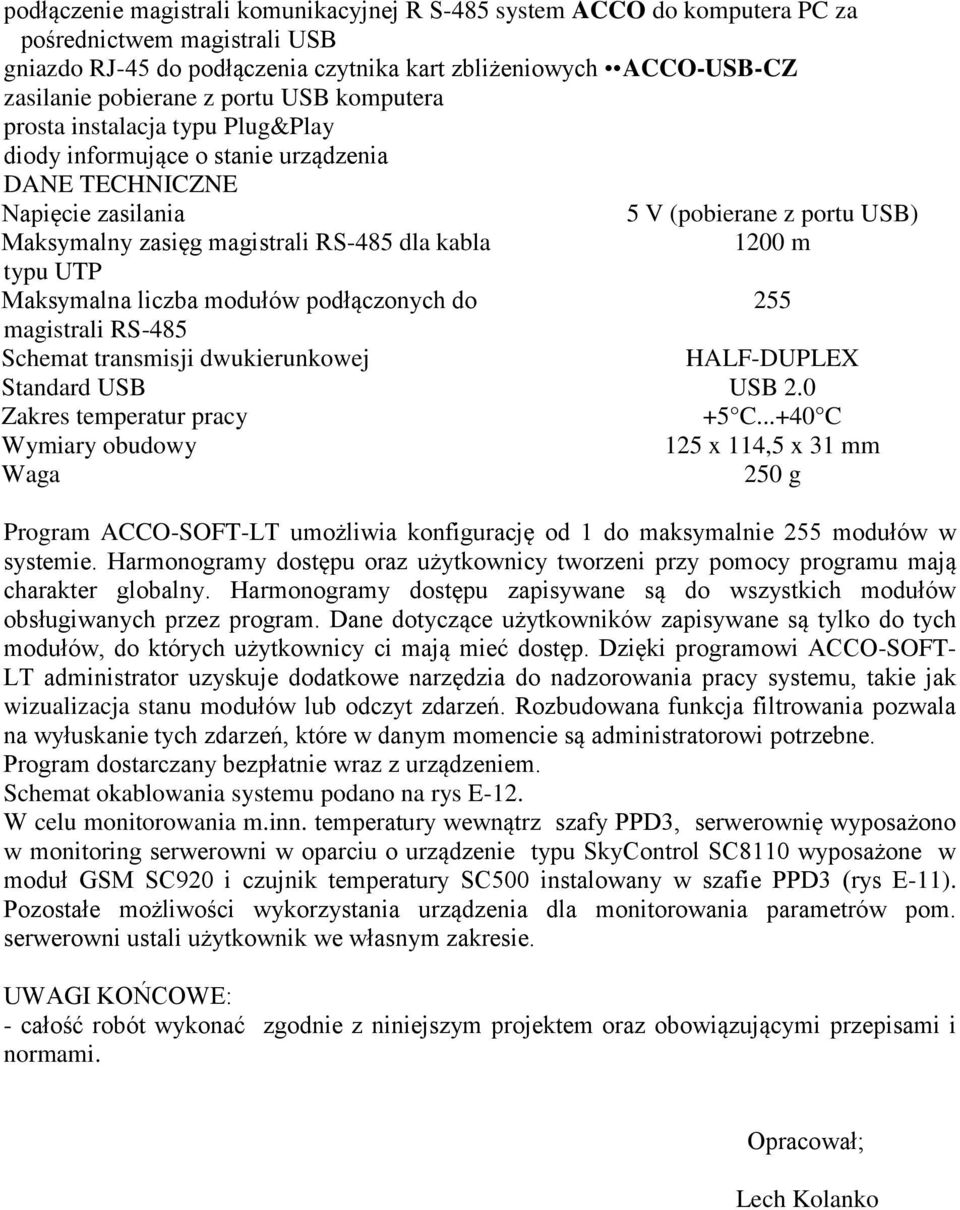 podłączenie magistrali komunikacyjnej R S-485 system ACCO do komputera PC za pośrednictwem magistrali USB
gniazdo RJ-45 do podłączenia czytnika kart zbliżeniowych ••ACCO-USB-CZ
zasilanie pobierane z portu USB komputera
prosta instalacja typu Plug&Play
diody informujące o stanie urządzenia
DANE TECHNICZNE

| | |
|---|---|
| Napięcie zasilania | 5 V (pobierane z portu USB) |
| Maksymalny zasięg magistrali RS-485 dla kabla typu UTP | 1200 m |
| Maksymalna liczba modułów podłączonych do magistrali RS-485 | 255 |
| Schemat transmisji dwukierunkowej | HALF-DUPLEX |
| Standard USB | USB 2.0 |
| Zakres temperatur pracy | +5 C...+40 C |
| Wymiary obudowy | 125 x 114,5 x 31 mm |
| Waga | 250 g |

Program ACCO-SOFT-LT umożliwia konfigurację od 1 do maksymalnie 255 modułów w systemie. Harmonogramy dostępu oraz użytkownicy tworzeni przy pomocy programu mają charakter globalny. Harmonogramy dostępu zapisywane są do wszystkich modułów obsługiwanych przez program. Dane dotyczące użytkowników zapisywane są tylko do tych modułów, do których użytkownicy ci mają mieć dostęp. Dzięki programowi ACCO-SOFT-LT administrator uzyskuje dodatkowe narzędzia do nadzorowania pracy systemu, takie jak wizualizacja stanu modułów lub odczyt zdarzeń. Rozbudowana funkcja filtrowania pozwala na wyłuskanie tych zdarzeń, które w danym momencie są administratorowi potrzebne.
Program dostarczany bezpłatnie wraz z urządzeniem.
Schemat okablowania systemu podano na rys E-12.
W celu monitorowania m.inn. temperatury wewnątrz szafy PPD3, serwerownię wyposażono w monitoring serwerowni w oparciu o urządzenie typu SkyControl SC8110 wyposażone w moduł GSM SC920 i czujnik temperatury SC500 instalowany w szafie PPD3 (rys E-11). Pozostałe możliwości wykorzystania urządzenia dla monitorowania parametrów pom. serwerowni ustali użytkownik we własnym zakresie.

UWAGI KOŃCOWE:
- całość robót wykonać zgodnie z niniejszym projektem oraz obowiązującymi przepisami i normami.

Opracował;

Lech Kolanko